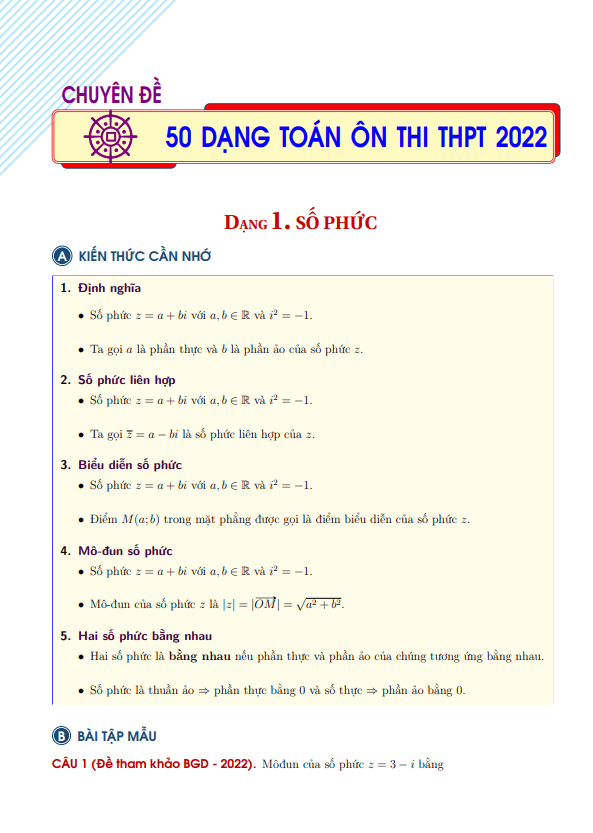 CHUYÊN ĐỀ

50 DẠNG TOÁN ÔN THI THPT 2022

DẠNG 1. SỐ PHỨC

A KIẾN THỨC CẦN NHỚ

1. Định nghĩa

• Số phức $z = a + bi$ với $a, b \in \mathbb{R}$ và $i^2 = -1$.

• Ta gọi $a$ là phần thực và $b$ là phần ảo của số phức $z$.

2. Số phức liên hợp

• Số phức $z = a + bi$ với $a, b \in \mathbb{R}$ và $i^2 = -1$.

• Ta gọi $\overline{z} = a - bi$ là số phức liên hợp của $z$.

3. Biểu diễn số phức

• Số phức $z = a + bi$ với $a, b \in \mathbb{R}$ và $i^2 = -1$.

• Điểm $M(a; b)$ trong mặt phẳng được gọi là điểm biểu diễn của số phức $z$.

4. Mô-đun số phức

• Số phức $z = a + bi$ với $a, b \in \mathbb{R}$ và $i^2 = -1$.

• Mô-đun của số phức $z$ là $|z| = |\overrightarrow{OM}| = \sqrt{a^2 + b^2}$.

5. Hai số phức bằng nhau

• Hai số phức là bằng nhau nếu phần thực và phần ảo của chúng tương ứng bằng nhau.

• Số phức là thuần ảo $\Rightarrow$ phần thực bằng 0 và số thực $\Rightarrow$ phần ảo bằng 0.

B BÀI TẬP MẪU

CÂU 1 (Đề tham khảo BGD - 2022). Môđun của số phức $z = 3 - i$ bằng